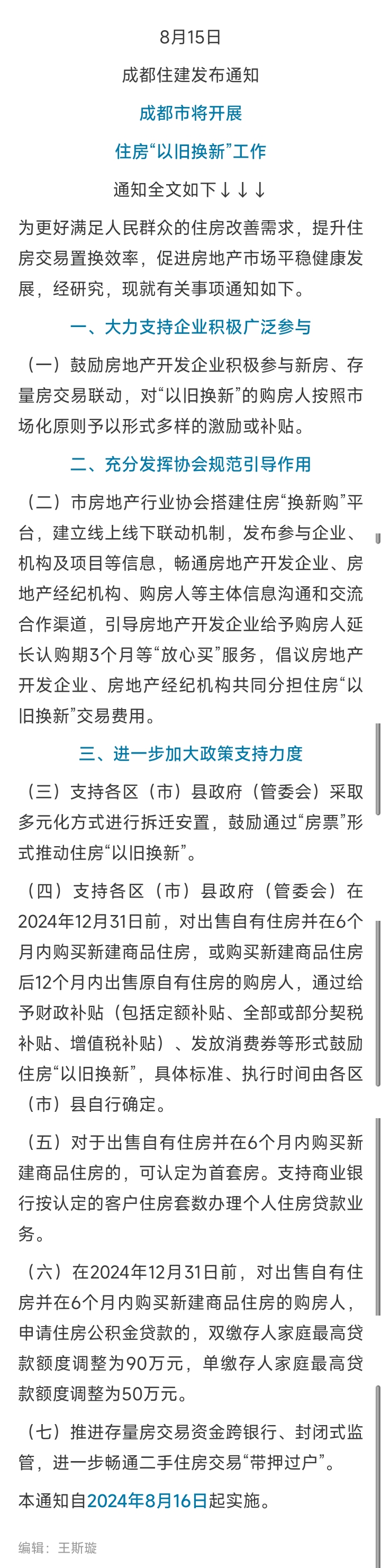 8月15日

成都住建发布通知

成都市将开展

住房“以旧换新”工作

通知全文如下↓↓↓

为更好满足人民群众的住房改善需求，提升住房交易置换效率，促进房地产市场平稳健康发展，经研究，现就有关事项通知如下。

一、大力支持企业积极广泛参与

（一）鼓励房地产开发企业积极参与新房、存量房交易联动，对“以旧换新”的购房人按照市场化原则予以形式多样的激励或补贴。

二、充分发挥协会规范引导作用

（二）市房地产行业协会搭建住房“换新购”平台，建立线上线下联动机制，发布参与企业、机构及项目等信息，畅通房地产开发企业、房地产经纪机构、购房人等主体信息沟通和交流合作渠道，引导房地产开发企业给予购房人延长认购期3个月等“放心买”服务，倡议房地产开发企业、房地产经纪机构共同分担住房“以旧换新”交易费用。

三、进一步加大政策支持力度

（三）支持各区（市）县政府（管委会）采取多元化方式进行拆迁安置，鼓励通过“房票”形式推动住房“以旧换新”。

（四）支持各区（市）县政府（管委会）在2024年12月31日前，对出售自有住房并在6个月内购买新建商品住房，或购买新建商品住房后12个月内出售原自有住房的购房人，通过给予财政补贴（包括定额补贴、全部或部分契税补贴、增值税补贴）、发放消费券等形式鼓励住房“以旧换新”，具体标准、执行时间由各区（市）县自行确定。

（五）对于出售自有住房并在6个月内购买新建商品住房的，可认定为首套房。支持商业银行按认定的客户住房套数办理个人住房贷款业务。

（六）在2024年12月31日前，对出售自有住房并在6个月内购买新建商品住房的购房人，申请住房公积金贷款的，双缴存人家庭最高贷款额度调整为90万元，单缴存人家庭最高贷款额度调整为50万元。

（七）推进存量房交易资金跨银行、封闭式监管，进一步畅通二手住房交易“带押过户”。

本通知自2024年8月16日起实施。

编辑：王斯璇